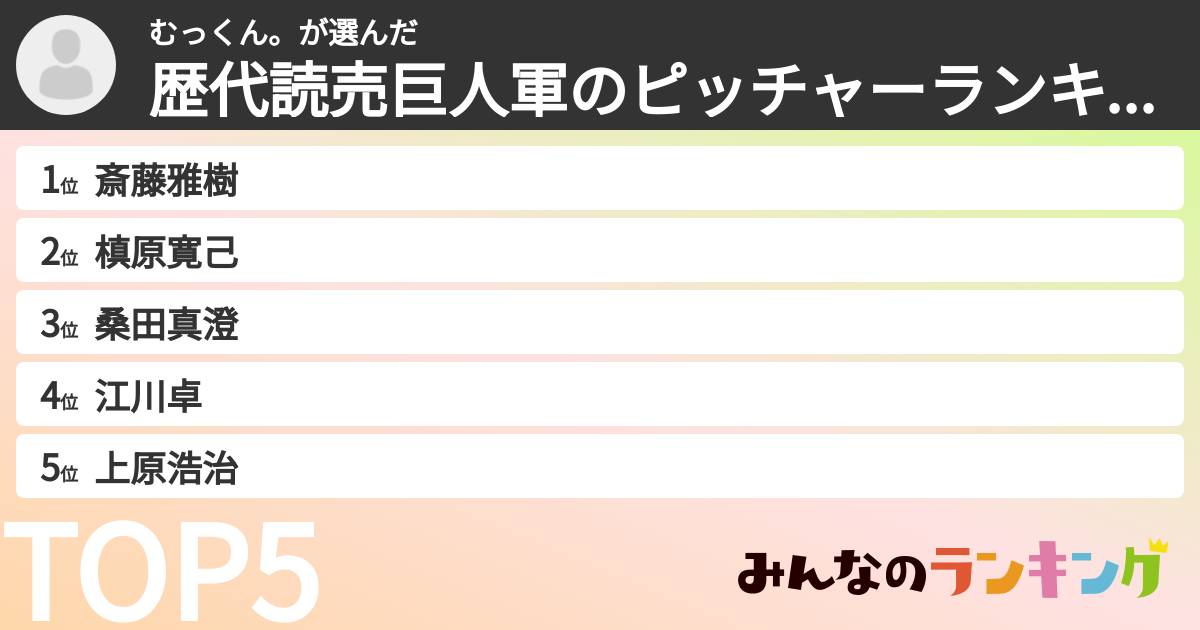 むっくん。が選んだ
歴代読売巨人軍のピッチャーランキ...

1位 斎藤雅樹
2位 槙原寛己
3位 桑田真澄
4位 江川卓
5位 上原浩治

TOP5

みんなのランキング